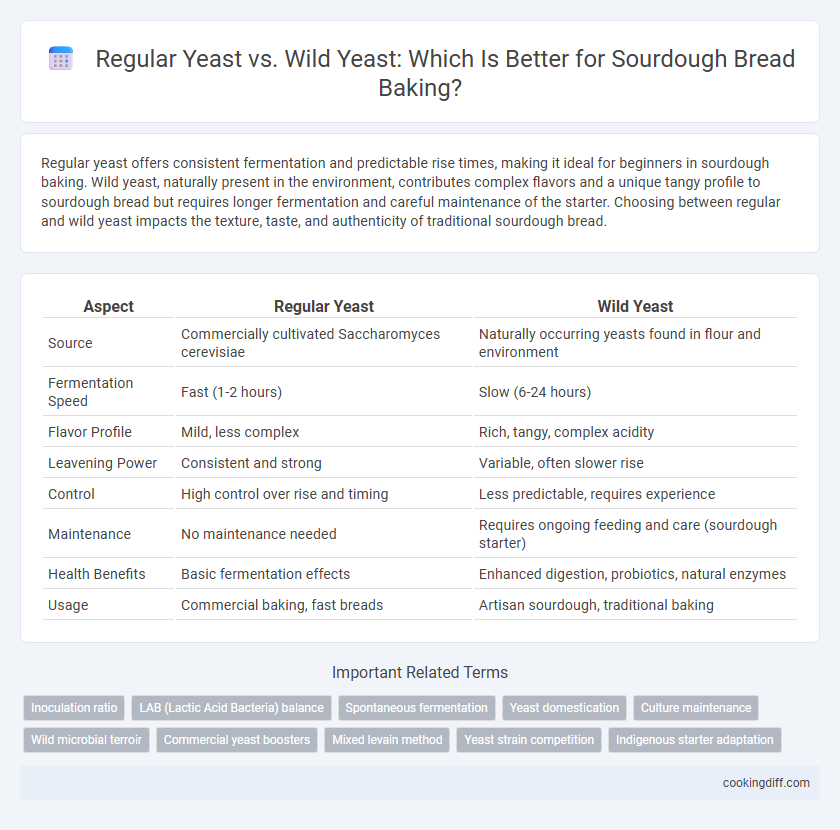 Regular Yeast vs. Wild Yeast: Which Is Better for Sourdough Bread Baking?

Regular yeast offers consistent fermentation and predictable rise times, making it ideal for beginners in sourdough baking. Wild yeast, naturally present in the environment, contributes complex flavors and a unique tangy profile to sourdough bread but requires longer fermentation and careful maintenance of the starter. Choosing between regular and wild yeast impacts the texture, taste, and authenticity of traditional sourdough bread.

| Aspect | Regular Yeast | Wild Yeast |
|---|---|---|
| Source | Commercially cultivated Saccharomyces cerevisiae | Naturally occurring yeasts found in flour and environment |
| Fermentation Speed | Fast (1-2 hours) | Slow (6-24 hours) |
| Flavor Profile | Mild, less complex | Rich, tangy, complex acidity |
| Leavening Power | Consistent and strong | Variable, often slower rise |
| Control | High control over rise and timing | Less predictable, requires experience |
| Maintenance | No maintenance needed | Requires ongoing feeding and care (sourdough starter) |
| Health Benefits | Basic fermentation effects | Enhanced digestion, probiotics, natural enzymes |
| Usage | Commercial baking, fast breads | Artisan sourdough, traditional baking |

Important Related Terms

Inoculation ratio
LAB (Lactic Acid Bacteria) balance
Spontaneous fermentation
Yeast domestication
Culture maintenance
Wild microbial terroir
Commercial yeast boosters
Mixed levain method
Yeast strain competition
Indigenous starter adaptation

cookingdiff.com